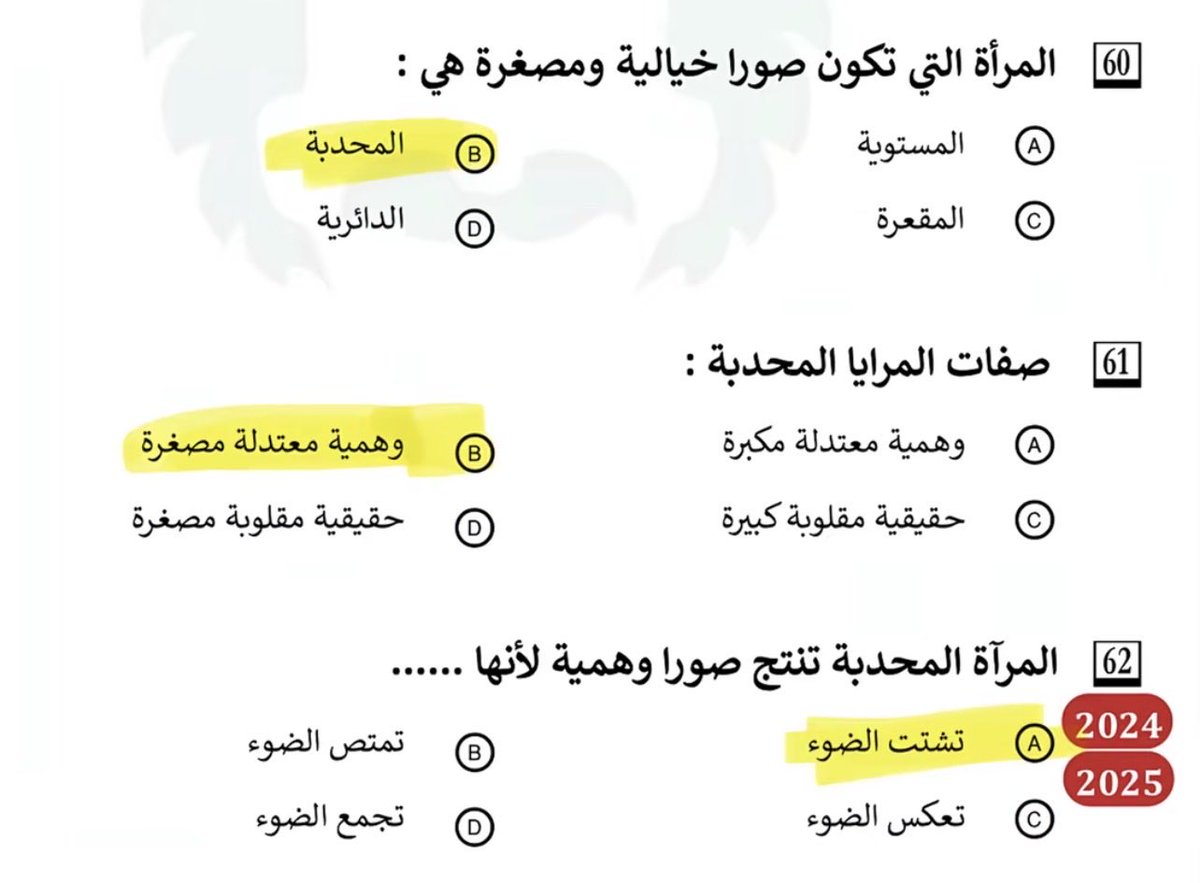 60 المرأة التي تكون صورا خيالية ومصغرة هي :

A المستوية
B المحدبة
C المقعرة
D الدائرية

61 صفات المرايا المحدبة :

A وهمية معتدلة مكبرة
B وهمية معتدلة مصغرة
C حقيقية مقلوبة كبيرة
D حقيقية مقلوبة مصغرة

62 المرآة المحدبة تنتج صورا وهمية لأنها ......

2024
2025

A تشتت الضوء
B تمتص الضوء
C تعكس الضوء
D تجمع الضوء